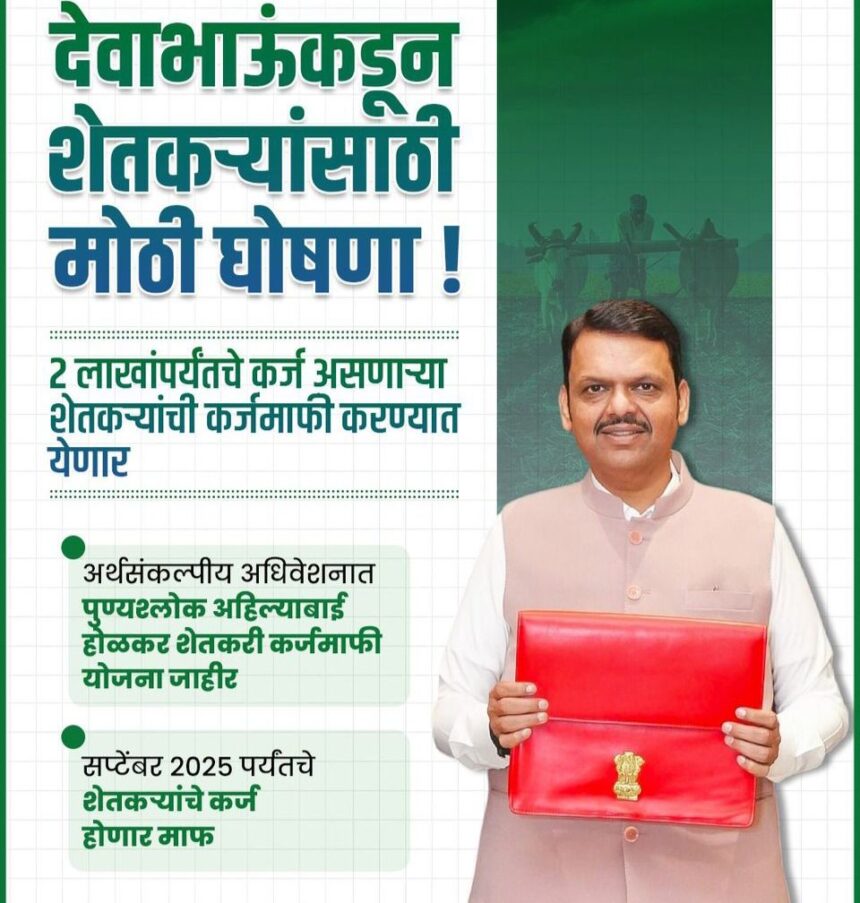 देवाभाऊंकडून शेतकऱ्यांसाठी मोठी घोषणा !

2 लाखांपर्यंतचे कर्ज असणाऱ्या शेतकऱ्यांची कर्जमाफी करण्यात येणार

अर्थसंकल्पीय अधिवेशनात पुण्यश्लोक अहिल्याबाई होळकर शेतकरी कर्जमाफी योजना जाहीर

सप्टेंबर 2025 पर्यंतचे शेतकऱ्यांचे कर्ज होणार माफ